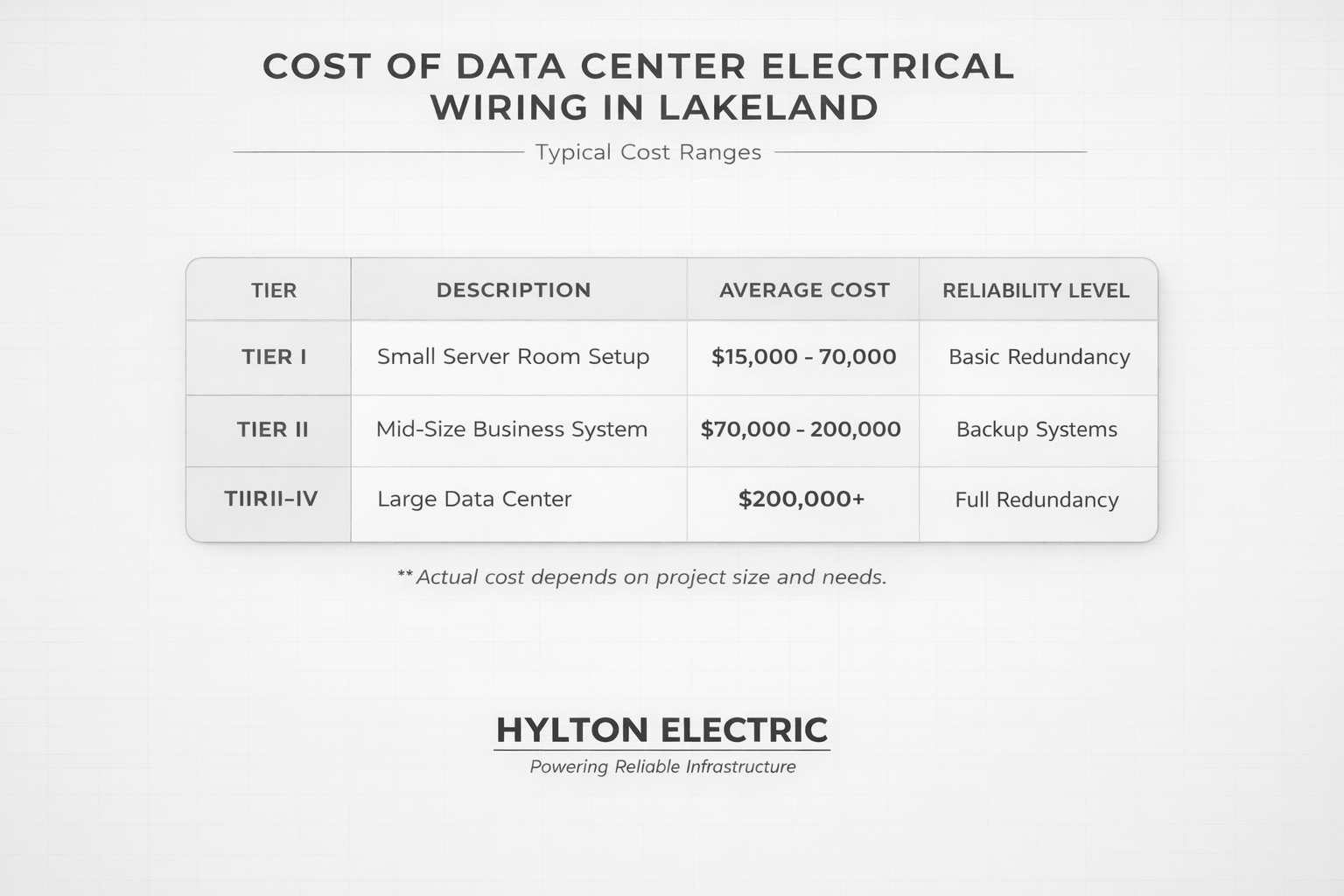 COST OF DATA CENTER ELECTRICAL WIRING IN LAKELAND

Typical Cost Ranges

| TIER | DESCRIPTION | AVERAGE COST | RELIABILITY LEVEL |
|---|---|---|---|
| TIER I | Small Server Room Setup | \$15,000 - 70,000 | Basic Redundancy |
| TIER II | Mid-Size Business System | \$70,000 - 200,000 | Backup Systems |
| TIIRII–IV | Large Data Center | \$200,000+ | Full Redundancy |

** Actual cost depends on project size and needs.

HYLTON ELECTRIC

Powering Reliable Infrastructure